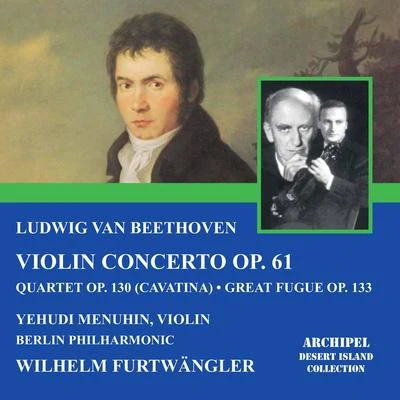 LUDWIG VAN BEETHOVEN

VIOLIN CONCERTO OP. 61

QUARTET OP. 130 (CAVATINA) • GREAT FUGUE OP. 133

YEHUDI MENUHIN, VIOLIN

BERLIN PHILHARMONIC

WILHELM FURTWÄNGLER

ARCHIPEL
DESERT ISLAND
COLLECTION